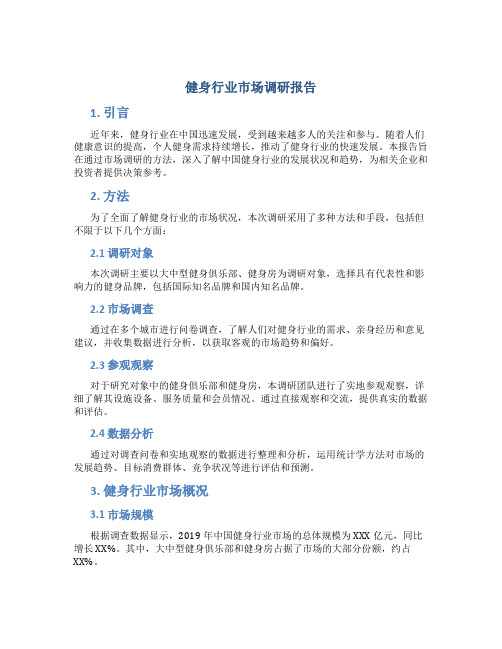 健身行业市场调研报告

1. 引言

近年来，健身行业在中国迅速发展，受到越来越多人的关注和参与。随着人们健康意识的提高，个人健身需求持续增长，推动了健身行业的快速发展。本报告旨在通过市场调研的方法，深入了解中国健身行业的发展状况和趋势，为相关企业和投资者提供决策参考。

2. 方法

为了全面了解健身行业的市场状况，本次调研采用了多种方法和手段，包括但不限于以下几个方面：

2.1 调研对象

本次调研主要以大中型健身俱乐部、健身房为调研对象，选择具有代表性和影响力的健身品牌，包括国际知名品牌和国内知名品牌。

2.2 市场调查

通过在多个城市进行问卷调查，了解人们对健身行业的需求、亲身经历和意见建议，并收集数据进行分析，以获取客观的市场趋势和偏好。

2.3 参观观察

对于研究对象中的健身俱乐部和健身房，本调研团队进行了实地参观观察，详细了解其设施设备、服务质量和会员情况。通过直接观察和交流，提供真实的数据和评估。

2.4 数据分析

通过对调查问卷和实地观察的数据进行整理和分析，运用统计学方法对市场的发展趋势、目标消费群体、竞争状况等进行评估和预测。

3. 健身行业市场概况

3.1 市场规模

根据调查数据显示，2019 年中国健身行业市场的总体规模为 XXX 亿元，同比增长 XX%。其中，大中型健身俱乐部和健身房占据了市场的大部分份额，约占 XX%。